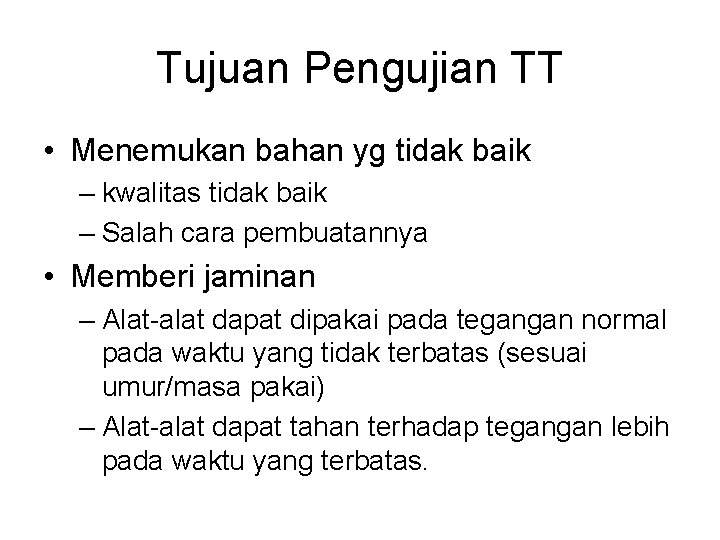 Tujuan Pengujian TT

• Menemukan bahan yg tidak baik
– kwalitas tidak baik
– Salah cara pembuatannya

• Memberi jaminan
– Alat-alat dapat dipakai pada tegangan normal pada waktu yang tidak terbatas (sesuai umur/masa pakai)
– Alat-alat dapat tahan terhadap tegangan lebih pada waktu yang terbatas.